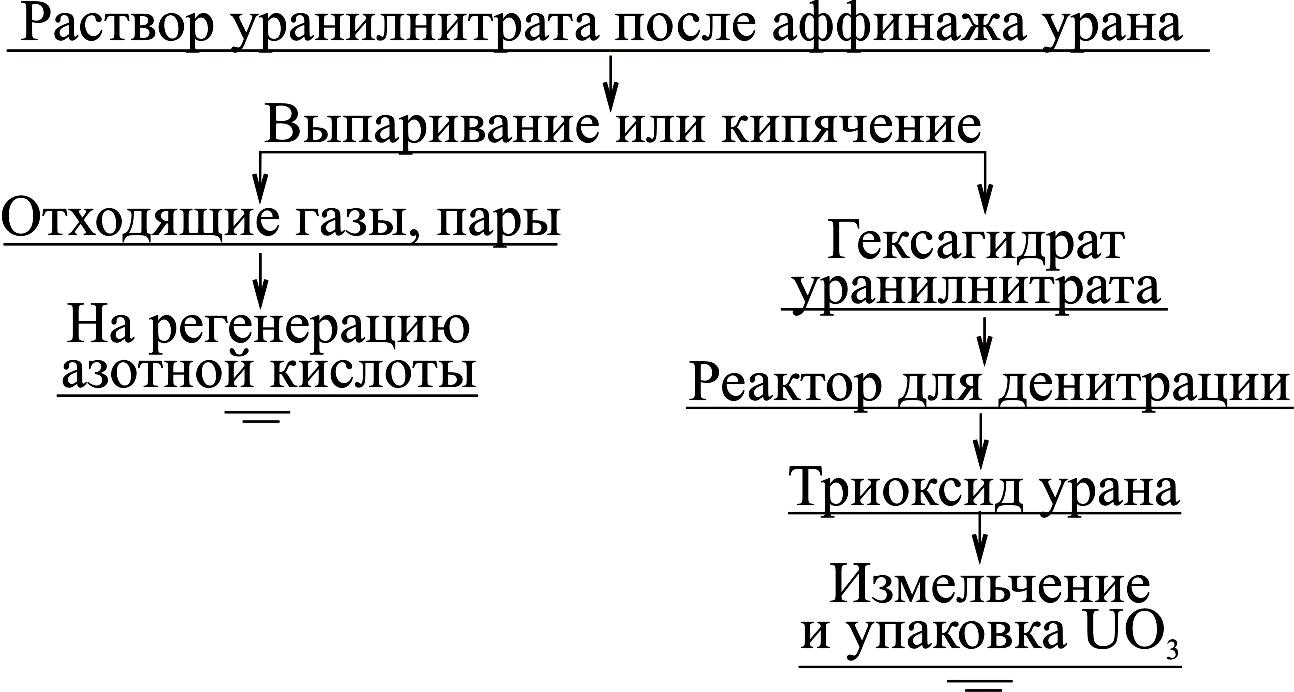 Раствор уранилнитрата после аффинажа урана

Выпаривание или кипячение

Отходящие газы, пары

На регенерацию азотной кислоты

Гексагидрат уранилнитрата

Реактор для денитрации

Триоксид урана

Измельчение и упаковка $UO_3$